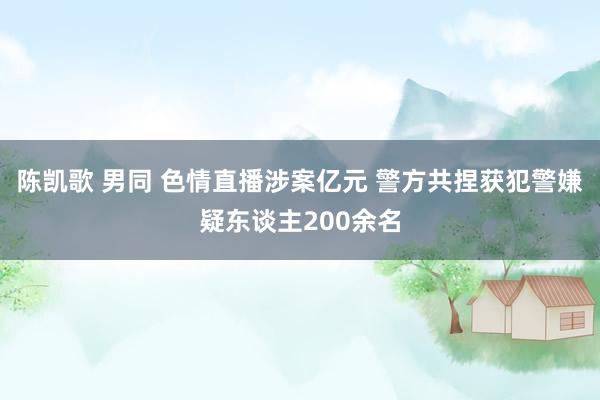 陈凯歌 男同 色情直播涉案亿元 警方共捏获犯警嫌疑东谈主200余名